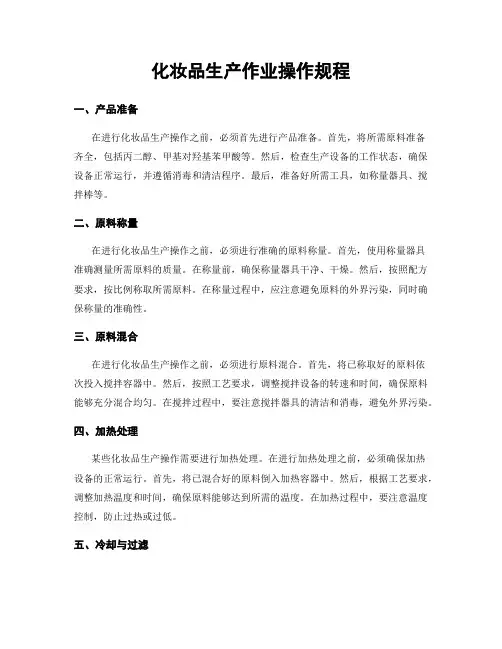 化妆品生产作业操作规程

一、产品准备

在进行化妆品生产操作之前，必须首先进行产品准备。首先，将所需原料准备齐全，包括丙二醇、甲基对羟基苯甲酸等。然后，检查生产设备的工作状态，确保设备正常运行，并遵循消毒和清洁程序。最后，准备好所需工具，如称量器具、搅拌棒等。

二、原料称量

在进行化妆品生产操作之前，必须进行准确的原料称量。首先，使用称量器具准确测量所需原料的质量。在称量前，确保称量器具干净、干燥。然后，按照配方要求，按比例称取所需原料。在称量过程中，应注意避免原料的外界污染，同时确保称量的准确性。

三、原料混合

在进行化妆品生产操作之前，必须进行原料混合。首先，将已称取好的原料依次投入搅拌容器中。然后，按照工艺要求，调整搅拌设备的转速和时间，确保原料能够充分混合均匀。在搅拌过程中，要注意搅拌器具的清洁和消毒，避免外界污染。

四、加热处理

某些化妆品生产操作需要进行加热处理。在进行加热处理之前，必须确保加热设备的正常运行。首先，将已混合好的原料倒入加热容器中。然后，根据工艺要求，调整加热温度和时间，确保原料能够达到所需的温度。在加热过程中，要注意温度控制，防止过热或过低。

五、冷却与过滤